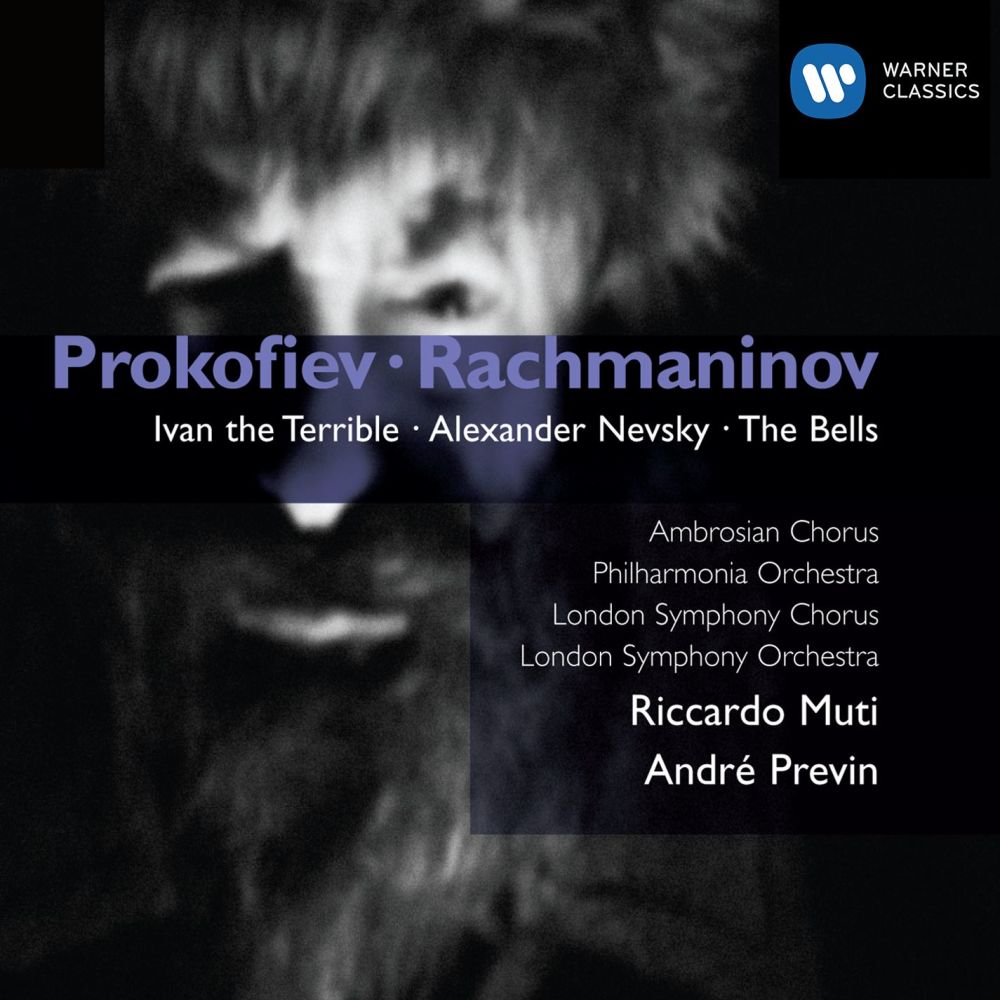 WARNER CLASSICS

Prokofiev · Rachmaninov
Ivan the Terrible · Alexander Nevsky · The Bells

Ambrosian Chorus
Philharmonia Orchestra
London Symphony Chorus
London Symphony Orchestra
Riccardo Muti
André Previn